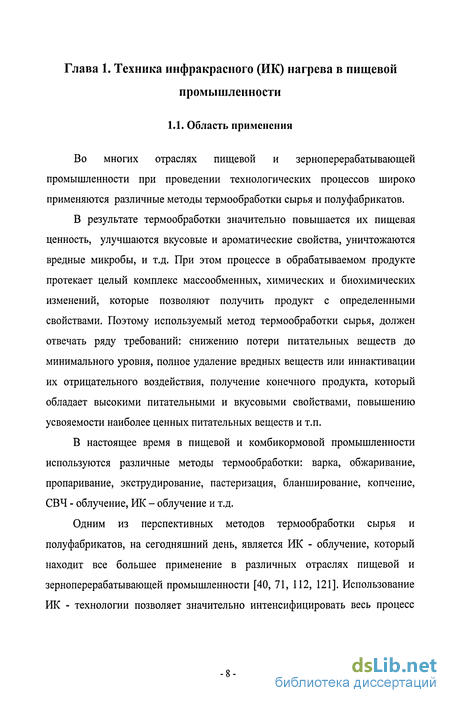 Глава 1. Техника инфракрасного (ИК) нагрева в пищевой промышленности

1.1. Область применения

Во многих отраслях пищевой и зерноперерабатывающей промышленности при проведении технологических процессов широко применяются различные методы термообработки сырья и полуфабрикатов.

В результате термообработки значительно повышается их пищевая ценность, улучшаются вкусовые и ароматические свойства, уничтожаются вредные микробы, и т.д. При этом процессе в обрабатываемом продукте протекает целый комплекс массообменных, химических и биохимических изменений, которые позволяют получить продукт с определенными свойствами. Поэтому используемый метод термообработки сырья, должен отвечать ряду требований: снижению потери питательных веществ до минимального уровня, полное удаление вредных веществ или иннактивации их отрицательного воздействия, получение конечного продукта, который обладает высокими питательными и вкусовыми свойствами, повышению усвояемости наиболее ценных питательных веществ и т.п.

В настоящее время в пищевой и комбикормовой промышленности используются различные методы термообработки: варка, обжаривание, пропаривание, экструдирование, пастеризация, бланширование, копчение, СВЧ - облучение, ИК – облучение и т.д.

Одним из перспективных методов термообработки сырья и полуфабрикатов, на сегодняшний день, является ИК - облучение, который находит все большее применение в различных отраслях пищевой и зерноперерабатывающей промышленности [40, 71, 112, 121]. Использование ИК - технологии позволяет значительно интенсифицировать весь процесс

- 8 -

dsLib.net
библиотека диссертаций